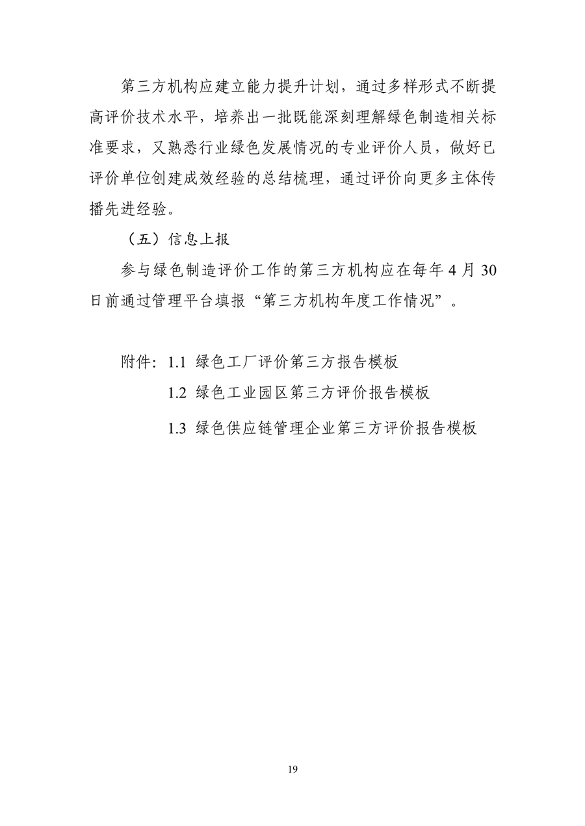 第三方机构应建立能力提升计划，通过多样形式不断提高评价技术水平，培养出一批既能深刻理解绿色制造相关标准要求，又熟悉行业绿色发展情况的专业评价人员，做好已评价单位创建成效经验的总结梳理，通过评价向更多主体传播先进经验。

（五）信息上报

参与绿色制造评价工作的第三方机构应在每年 4 月 30 日前通过管理平台填报“第三方机构年度工作情况”。

附件：1.1 绿色工厂评价第三方报告模板

1.2 绿色工业园区第三方评价报告模板

1.3 绿色供应链管理企业第三方评价报告模板

19